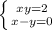 $\begin{cases} xy=2 \\ x-y=0 \end{cases}$